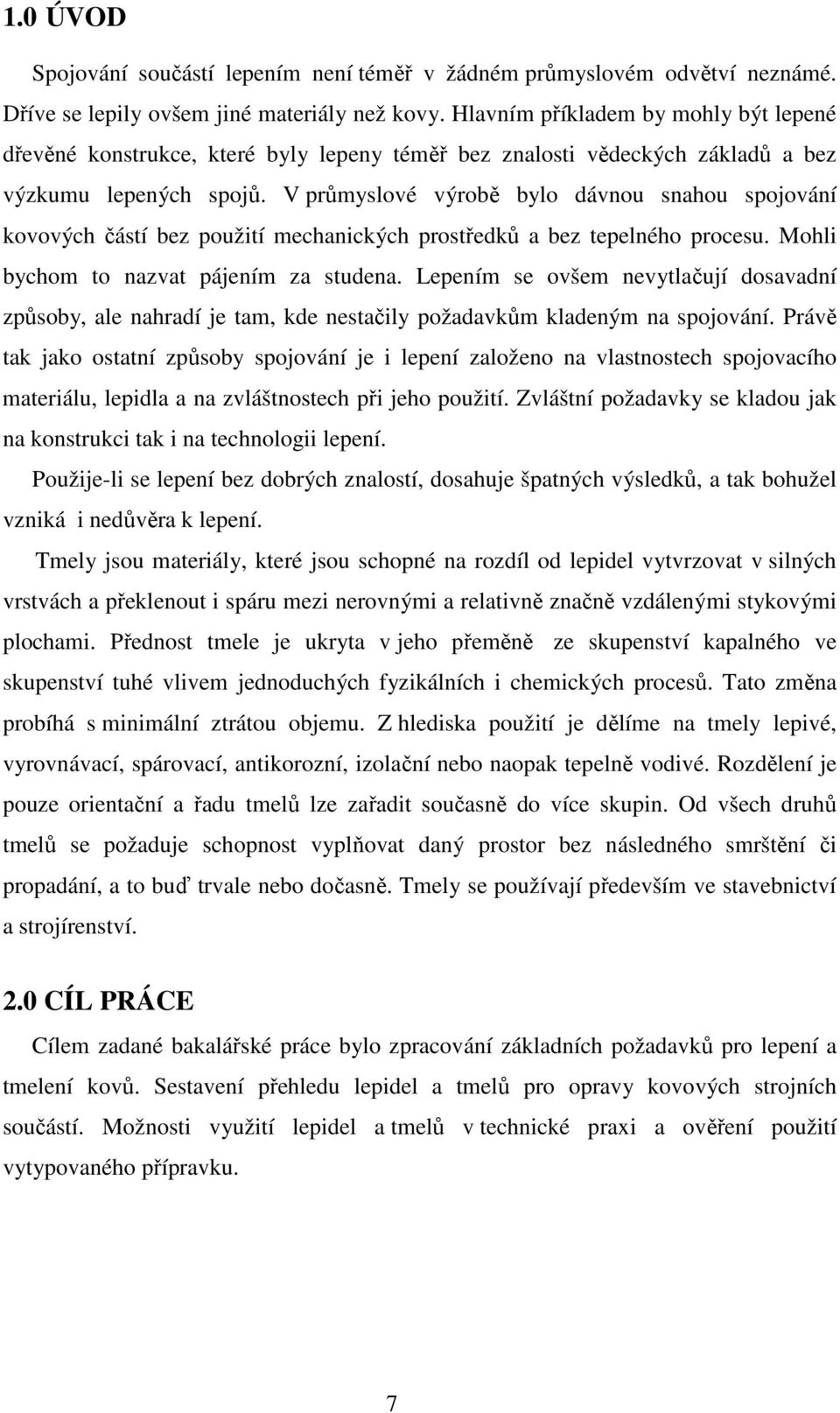 1.0 ÚVOD

Spojování součástí lepením není téměř v žádném průmyslovém odvětví neznámé. Dříve se lepily ovšem jiné materiály než kovy. Hlavním příkladem by mohly být lepené dřevěné konstrukce, které byly lepeny téměř bez znalosti vědeckých základů a bez výzkumu lepených spojů. V průmyslové výrobě bylo dávnou snahou spojování kovových částí bez použití mechanických prostředků a bez tepelného procesu. Mohli bychom to nazvat pájením za studena. Lepením se ovšem nevytlačují dosavadní způsoby, ale nahradí je tam, kde nestačily požadavkům kladeným na spojování. Právě tak jako ostatní způsoby spojování je i lepení založeno na vlastnostech spojovacího materiálu, lepidla a na zvláštnostech při jeho použití. Zvláštní požadavky se kladou jak na konstrukci tak i na technologii lepení.

Použije-li se lepení bez dobrých znalostí, dosahuje špatných výsledků, a tak bohužel vzniká i nedůvěra k lepení.

Tmely jsou materiály, které jsou schopné na rozdíl od lepidel vytvrzovat v silných vrstvách a překlenout i spáru mezi nerovnými a relativně značně vzdálenými stykovými plochami. Přednost tmele je ukryta v jeho přeměně ze skupenství kapalného ve skupenství tuhé vlivem jednoduchých fyzikálních i chemických procesů. Tato změna probíhá s minimální ztrátou objemu. Z hlediska použití je dělíme na tmely lepivé, vyrovnávací, spárovací, antikorozní, izolační nebo naopak tepelně vodivé. Rozdělení je pouze orientační a řadu tmelů lze zařadit současně do více skupin. Od všech druhů tmelů se požaduje schopnost vyplňovat daný prostor bez následného smrštění či propadání, a to buď trvale nebo dočasně. Tmely se používají především ve stavebnictví a strojírenství.

2.0 CÍL PRÁCE

Cílem zadané bakalářské práce bylo zpracování základních požadavků pro lepení a tmelení kovů. Sestavení přehledu lepidel a tmelů pro opravy kovových strojních součástí. Možnosti využití lepidel a tmelů v technické praxi a ověření použití vytypovaného přípravku.

7